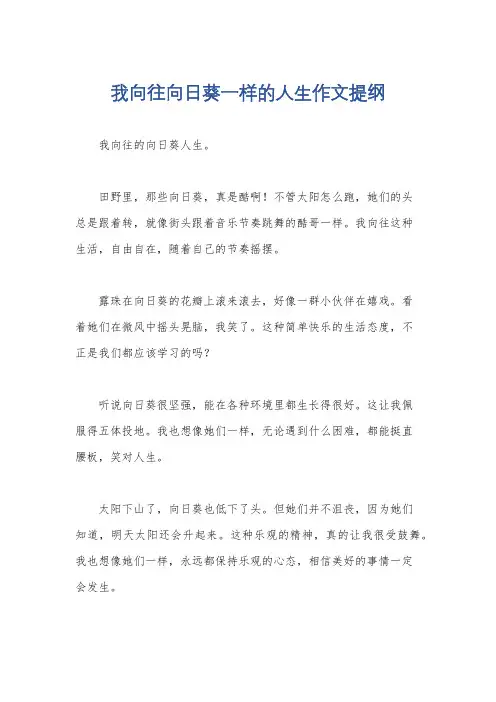 我向往向日葵一样的人生作文提纲

我向往的向日葵人生。

田野里，那些向日葵，真是酷啊！不管太阳怎么跑，她们的头总是跟着转，就像街头跟着音乐节奏跳舞的酷哥一样。我向往这种生活，自由自在，随着自己的节奏摇摆。

露珠在向日葵的花瓣上滚来滚去，好像一群小伙伴在嬉戏。看着她们在微风中摇头晃脑，我笑了。这种简单快乐的生活态度，不正是我们都应该学习的吗？

听说向日葵很坚强，能在各种环境里都生长得很好。这让我佩服得五体投地。我也想像她们一样，无论遇到什么困难，都能挺直腰板，笑对人生。

太阳下山了，向日葵也低下了头。但她们并不沮丧，因为她们知道，明天太阳还会升起来。这种乐观的精神，真的让我很受鼓舞。我也想像她们一样，永远都保持乐观的心态，相信美好的事情一定会发生。